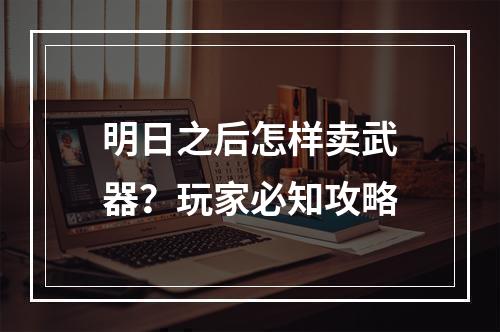 明日之后怎样卖武器？玩家必知攻略